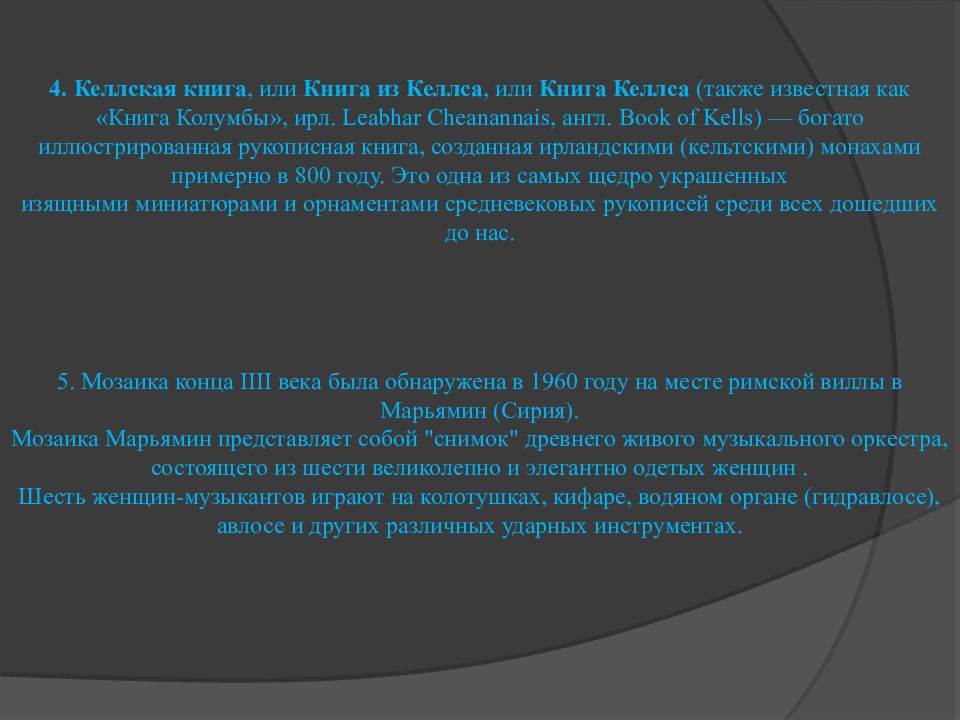 4. Келлская книга, или Книга из Келлса, или Книга Келлса (также известная как «Книга Колумбы», ирл. Leabhar Cheanannais, англ. Book of Kells) — богато иллюстрированная рукописная книга, созданная ирландскими (кельтскими) монахами примерно в 800 году. Это одна из самых щедро украшенных изящными миниатюрами и орнаментами средневековых рукописей среди всех дошедших до нас.

5. Мозаика конца III века была обнаружена в 1960 году на месте римской виллы в Марьямин (Сирия).
Мозаика Марьямин представляет собой "снимок" древнего живого музыкального оркестра, состоящего из шести великолепно и элегантно одетых женщин .
Шесть женщин-музыкантов играют на колотушках, кифаре, водяном органе (гидравлосе), авлосе и других различных ударных инструментах.